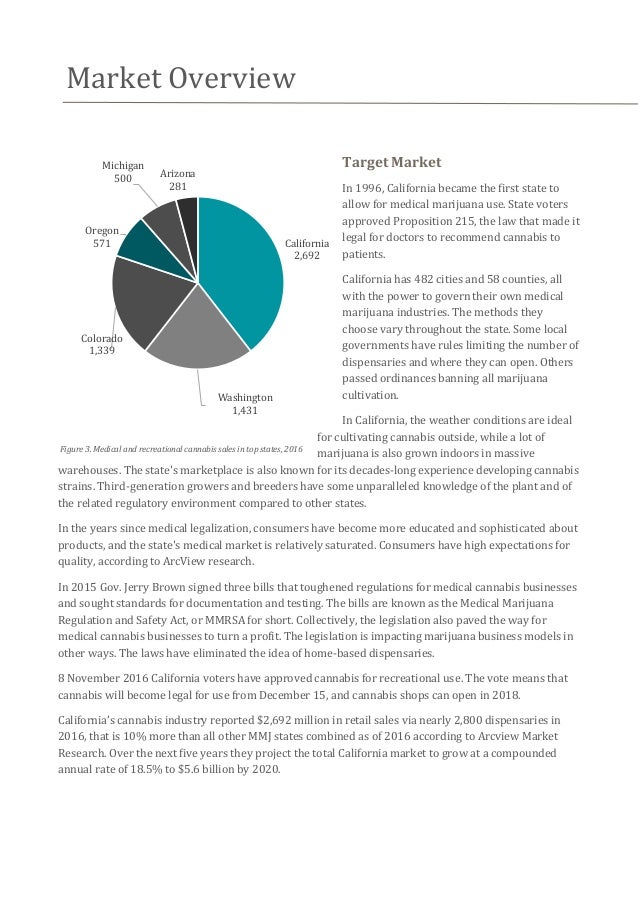 Market Overview

Michigan
500

Arizona
281

Oregon
571

California
2,692

Colorado
1,339

Washington
1,431

Figure 3. Medical and recreational cannabis sales in top states, 2016

Target Market

In 1996, California became the first state to allow for medical marijuana use. State voters approved Proposition 215, the law that made it legal for doctors to recommend cannabis to patients.

California has 482 cities and 58 counties, all with the power to govern their own medical marijuana industries. The methods they choose vary throughout the state. Some local governments have rules limiting the number of dispensaries and where they can open. Others passed ordinances banning all marijuana cultivation.

In California, the weather conditions are ideal for cultivating cannabis outside, while a lot of marijuana is also grown indoors in massive warehouses. The state's marketplace is also known for its decades-long experience developing cannabis strains. Third-generation growers and breeders have some unparalleled knowledge of the plant and of the related regulatory environment compared to other states.

In the years since medical legalization, consumers have become more educated and sophisticated about products, and the state's medical market is relatively saturated. Consumers have high expectations for quality, according to ArcView research.

In 2015 Gov. Jerry Brown signed three bills that toughened regulations for medical cannabis businesses and sought standards for documentation and testing. The bills are known as the Medical Marijuana Regulation and Safety Act, or MMRSA for short. Collectively, the legislation also paved the way for medical cannabis businesses to turn a profit. The legislation is impacting marijuana business models in other ways. The laws have eliminated the idea of home-based dispensaries.

8 November 2016 California voters have approved cannabis for recreational use. The vote means that cannabis will become legal for use from December 15, and cannabis shops can open in 2018.

California's cannabis industry reported $2,692 million in retail sales via nearly 2,800 dispensaries in 2016, that is 10% more than all other MMJ states combined as of 2016 according to Arcview Market Research. Over the next five years they project the total California market to grow at a compounded annual rate of 18.5% to $5.6 billion by 2020.